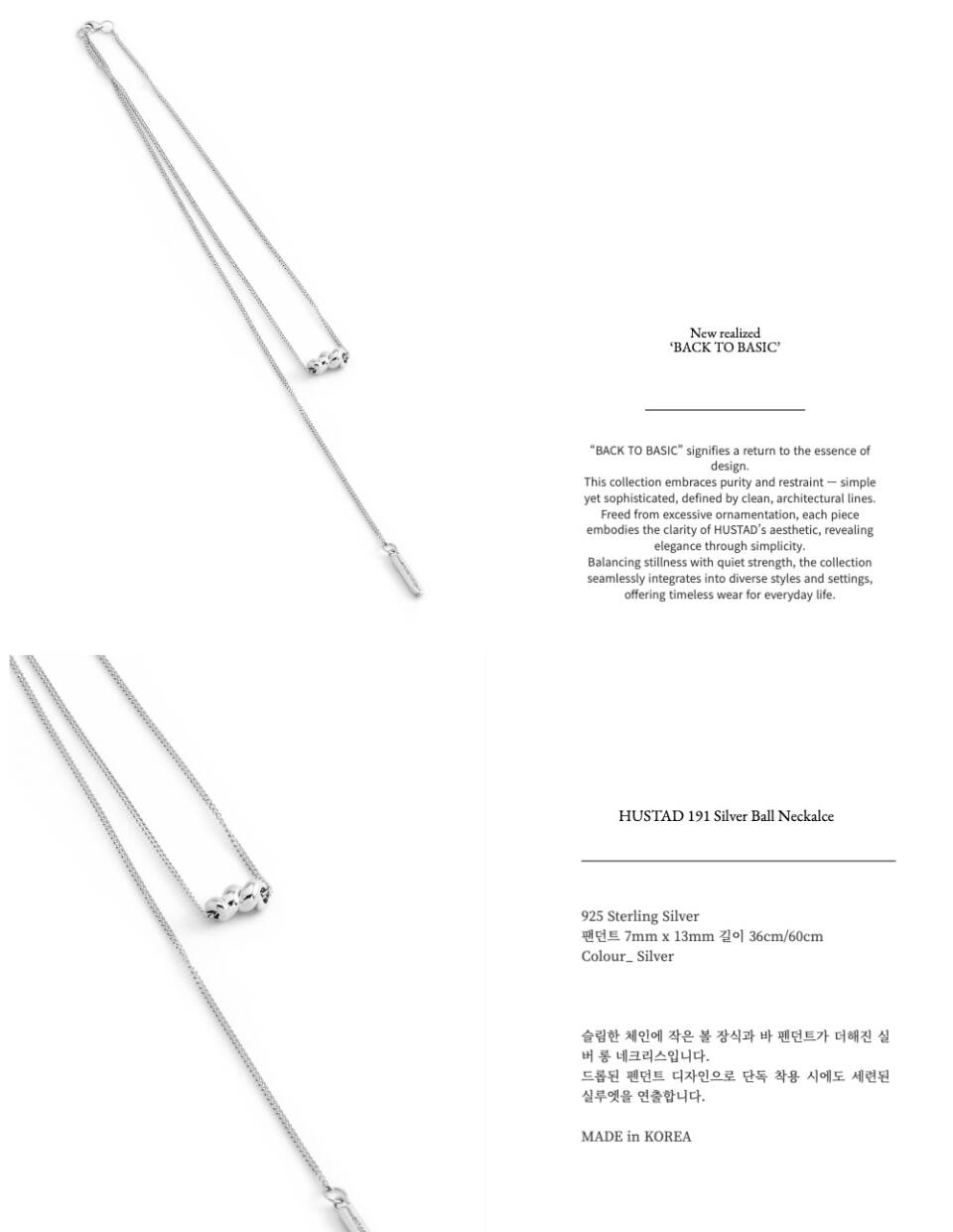 New realized
'BACK TO BASIC'

"BACK TO BASIC" signifies a return to the essence of design.
This collection embraces purity and restraint — simple yet sophisticated, defined by clean, architectural lines.
Freed from excessive ornamentation, each piece embodies the clarity of HUSTAD's aesthetic, revealing elegance through simplicity.
Balancing stillness with quiet strength, the collection seamlessly integrates into diverse styles and settings, offering timeless wear for everyday life.

HUSTAD 191 Silver Ball Neckalce

925 Sterling Silver
팬던트 7mm x 13mm 길이 36cm/60cm
Colour_ Silver

슬림한 체인에 작은 볼 장식과 바 펜던트가 더해진 실버 롱 네크리스입니다.
드롭된 펜던트 디자인으로 단독 착용 시에도 세련된 실루엣을 연출합니다.

MADE in KOREA